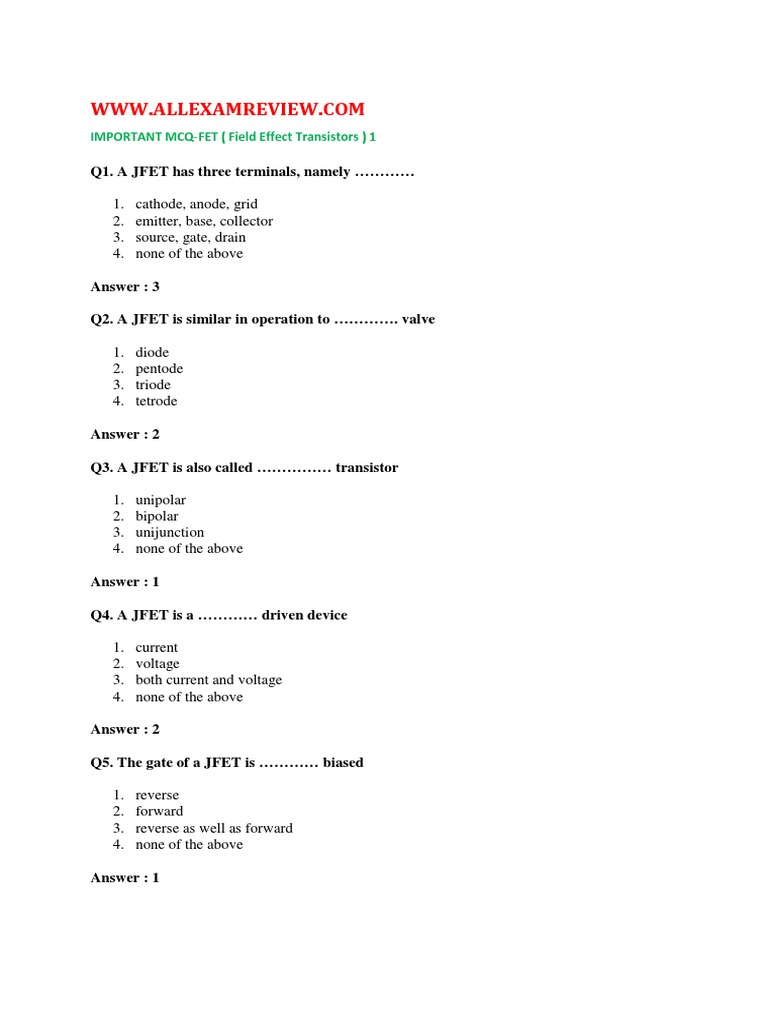 WWW.ALLEXAMREVIEW.COM

IMPORTANT MCQ-FET ( Field Effect Transistors ) 1

Q1. A JFET has three terminals, namely …………

1. cathode, anode, grid
2. emitter, base, collector
3. source, gate, drain
4. none of the above

Answer : 3

Q2. A JFET is similar in operation to …………. valve

1. diode
2. pentode
3. triode
4. tetrode

Answer : 2

Q3. A JFET is also called …………… transistor

1. unipolar
2. bipolar
3. unijunction
4. none of the above

Answer : 1

Q4. A JFET is a ………… driven device

1. current
2. voltage
3. both current and voltage
4. none of the above

Answer : 2

Q5. The gate of a JFET is ………… biased

1. reverse
2. forward
3. reverse as well as forward
4. none of the above

Answer : 1